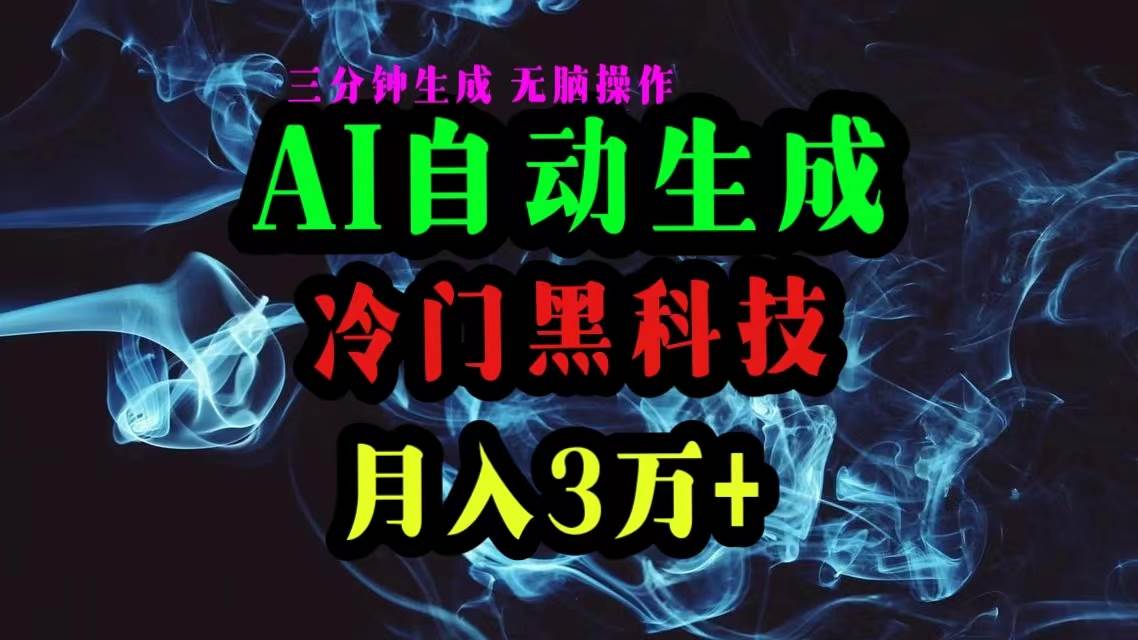 三分钟生成 无脑操作

AI自动生成

冷门黑科技

月入3万+